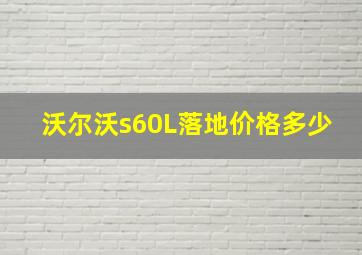 沃尔沃s60L落地价格多少